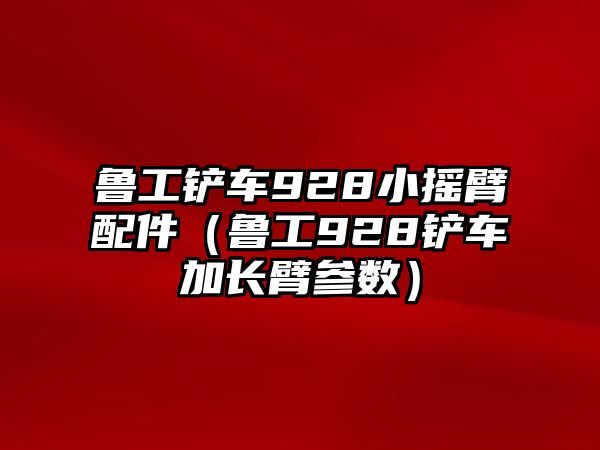 鲁工铲车928小摇臂配件（鲁工928铲车加长臂参数）